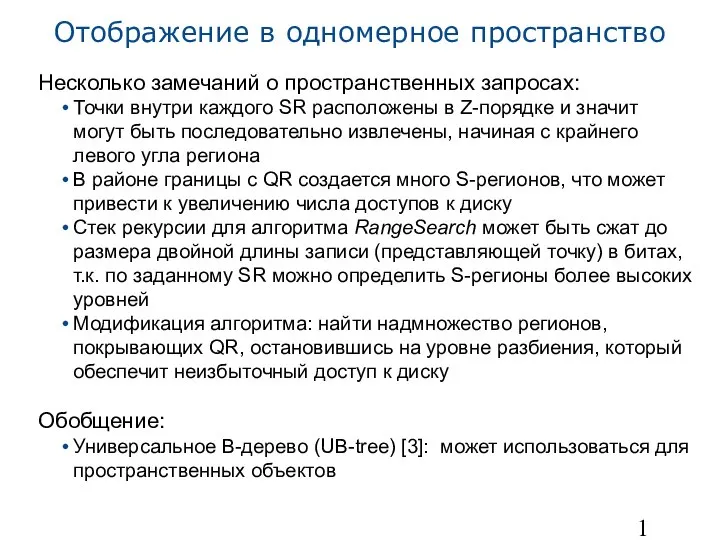 Отображение в одномерное пространство

Несколько замечаний о пространственных запросах:
• Точки внутри каждого SR расположены в Z-порядке и значит могут быть последовательно извлечены, начиная с крайнего левого угла региона
• В районе границы с QR создается много S-регионов, что может привести к увеличению числа доступов к диску
• Стек рекурсии для алгоритма RangeSearch может быть сжат до размера двойной длины записи (представляющей точку) в битах, т.к. по заданному SR можно определить S-регионы более высоких уровней
• Модификация алгоритма: найти надмножество регионов, покрывающих QR, остановившись на уровне разбиения, который обеспечит неизбыточный доступ к диску

Обобщение:
• Универсальное B-дерево (UB-tree) [3]: может использоваться для пространственных объектов

1